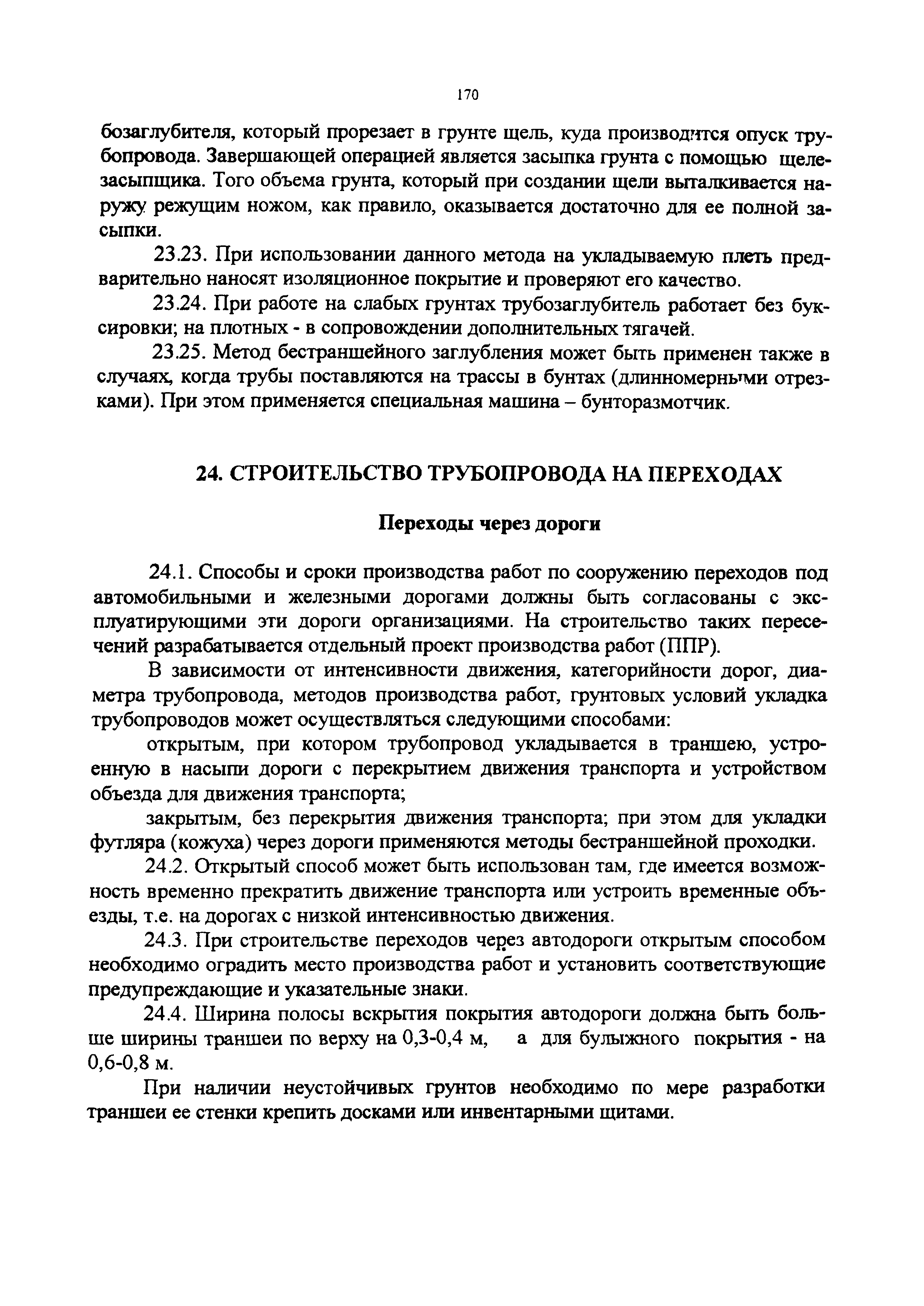 170

бозаглубителя, который прорезает в грунте щель, куда производится опуск трубопровода. Завершающей операцией является засыпка грунта с помощью щелезасыпщика. Того объема грунта, который при создании щели выталкивается наружу режущим ножом, как правило, оказывается достаточно для ее полной засыпки.

23.23. При использовании данного метода на укладываемую плеть предварительно наносят изоляционное покрытие и проверяют его качество.

23.24. При работе на слабых грунтах трубозаглубитель работает без буксировки; на плотных - в сопровождении дополнительных тягачей.

23.25. Метод бестраншейного заглубления может быть применен также в случаях, когда трубы поставляются на трассы в бунтах (длинномерными отрезками). При этом применяется специальная машина – бунторазмотчик.

24. СТРОИТЕЛЬСТВО ТРУБОПРОВОДА НА ПЕРЕХОДАХ

Переходы через дороги

24.1. Способы и сроки производства работ по сооружению переходов под автомобильными и железными дорогами должны быть согласованы с эксплуатирующими эти дороги организациями. На строительство таких пересечений разрабатывается отдельный проект производства работ (ППР).

В зависимости от интенсивности движения, категорийности дорог, диаметра трубопровода, методов производства работ, грунтовых условий укладка трубопроводов может осуществляться следующими способами:

открытым, при котором трубопровод укладывается в траншею, устроенную в насыпи дороги с перекрытием движения транспорта и устройством объезда для движения транспорта;

закрытым, без перекрытия движения транспорта; при этом для укладки футляра (кожуха) через дороги применяются методы бестраншейной проходки.

24.2. Открытый способ может быть использован там, где имеется возможность временно прекратить движение транспорта или устроить временные объезды, т.е. на дорогах с низкой интенсивностью движения.

24.3. При строительстве переходов через автодороги открытым способом необходимо оградить место производства работ и установить соответствующие предупреждающие и указательные знаки.

24.4. Ширина полосы вскрытия покрытия автодороги должна быть больше ширины траншеи по верху на 0,3-0,4 м, а для булыжного покрытия - на 0,6-0,8 м.

При наличии неустойчивых грунтов необходимо по мере разработки траншеи ее стенки крепить досками или инвентарными щитами.